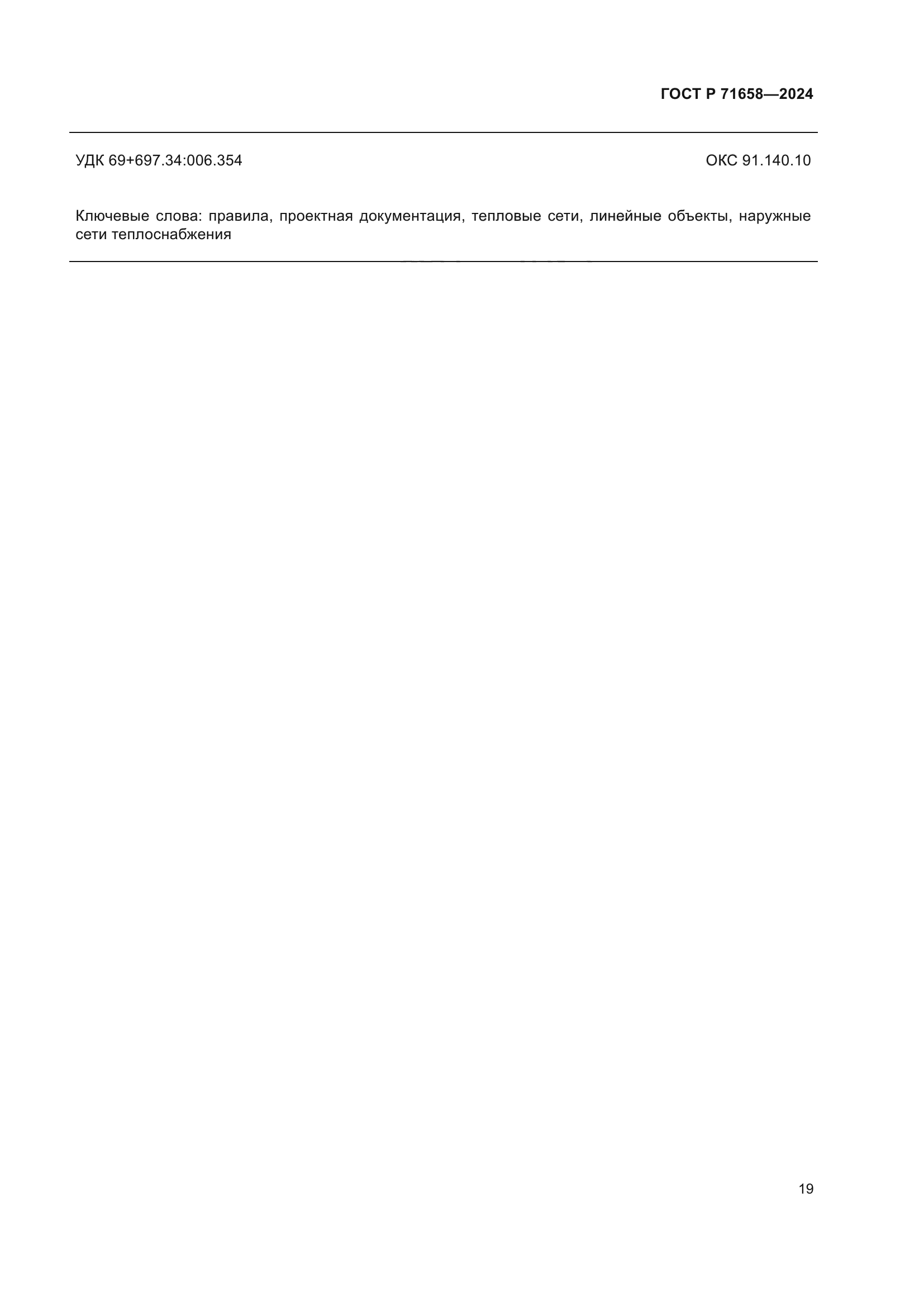 ГОСТ Р 71658—2024

УДК 69+697.34:006.354 ОКС 91.140.10

Ключевые слова: правила, проектная документация, тепловые сети, линейные объекты, наружные сети теплоснабжения

19